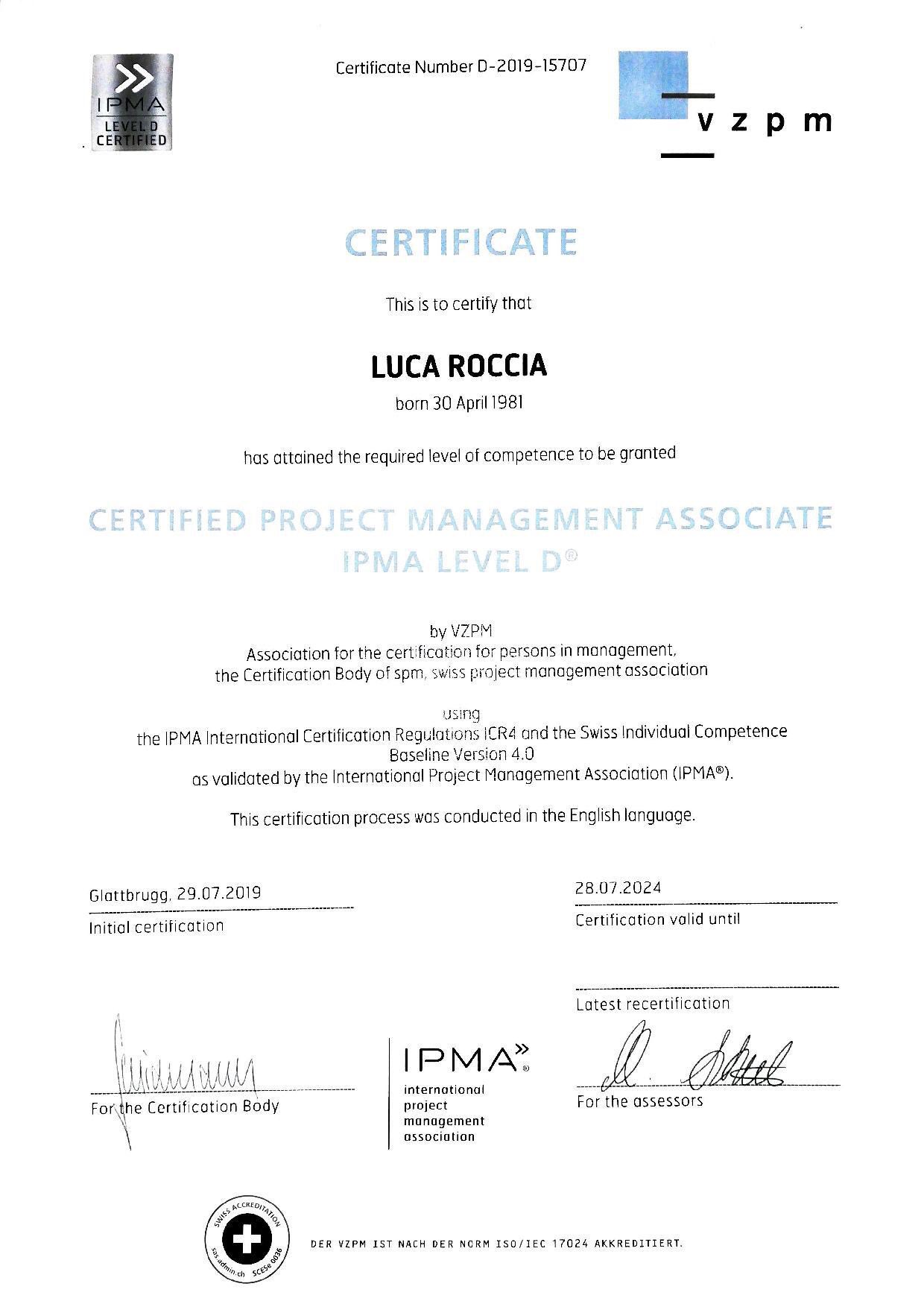 IPMA
LEVEL D
CERTIFIED

Certificate Number D-2019-15707

vzpm

CERTIFICATE

This is to certify that

LUCA ROCCIA
born 30 April 1981

has attained the required level of competence to be granted

CERTIFIED PROJECT MANAGEMENT ASSOCIATE
IPMA LEVEL D®

by VZPM
Association for the certification for persons in management,
the Certification Body of spm, swiss project management association

using
the IPMA International Certification Regulations ICR4 and the Swiss Individual Competence Baseline Version 4.0
as validated by the International Project Management Association (IPMA®).

This certification process was conducted in the English language.

Glattbrugg, 29.07.2019
Initial certification

28.07.2024
Certification valid until

Latest recertification

For the Certification Body

IPMA®
international
project
management
association

For the assessors

SWISS ACCREDITATION
sas.admin.ch SCESe 0036

DER VZPM IST NACH DER NORM ISO/IEC 17024 AKKREDITIERT.